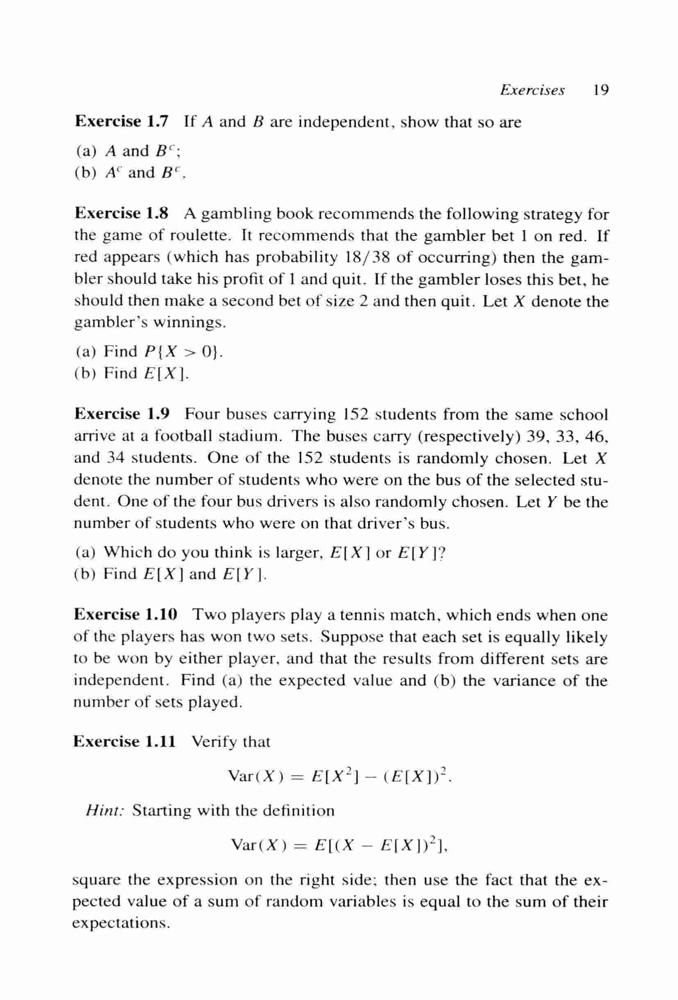 Exercises 19

**Exercise 1.7** If $A$ and $B$ are independent, show that so are

(a) $A$ and $B^c$;
(b) $A^c$ and $B^c$.

**Exercise 1.8** A gambling book recommends the following strategy for the game of roulette. It recommends that the gambler bet 1 on red. If red appears (which has probability 18/38 of occurring) then the gambler should take his profit of 1 and quit. If the gambler loses this bet, he should then make a second bet of size 2 and then quit. Let $X$ denote the gambler's winnings.

(a) Find $P\{X > 0\}$.
(b) Find $E[X]$.

**Exercise 1.9** Four buses carrying 152 students from the same school arrive at a football stadium. The buses carry (respectively) 39, 33, 46, and 34 students. One of the 152 students is randomly chosen. Let $X$ denote the number of students who were on the bus of the selected student. One of the four bus drivers is also randomly chosen. Let $Y$ be the number of students who were on that driver's bus.

(a) Which do you think is larger, $E[X]$ or $E[Y]$?
(b) Find $E[X]$ and $E[Y]$.

**Exercise 1.10** Two players play a tennis match, which ends when one of the players has won two sets. Suppose that each set is equally likely to be won by either player, and that the results from different sets are independent. Find (a) the expected value and (b) the variance of the number of sets played.

**Exercise 1.11** Verify that

$\text{Var}(X) = E[X^2] - (E[X])^2.$

*Hint:* Starting with the definition

$\text{Var}(X) = E[(X - E[X])^2],$

square the expression on the right side; then use the fact that the expected value of a sum of random variables is equal to the sum of their expectations.